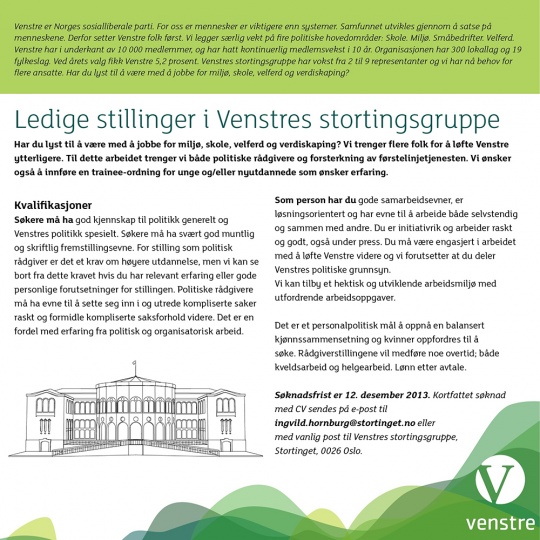 Venstre er Norges sosialliberale parti. For oss er mennesker er viktigere enn systemer. Samfunnet utvikles gjennom å satse på menneskene. Derfor setter Venstre folk først. Vi legger særlig vekt på fire politiske hovedområder: Skole. Miljø. Småbedrifter. Velferd. Venstre har i underkant av 10 000 medlemmer, og har hatt kontinuerlig medlemsvekst i 10 år. Organisasjonen har 300 lokallag og 19 fylkeslag. Ved årets valg fikk Venstre 5,2 prosent. Venstres stortingsgruppe har vokst fra 2 til 9 representanter og vi har nå behov for flere ansatte. Har du lyst til å være med å jobbe for miljø, skole, velferd og verdiskaping?

Ledige stillinger i Venstres stortingsgruppe

Har du lyst til å være med å jobbe for miljø, skole, velferd og verdiskaping? Vi trenger flere folk for å løfte Venstre ytterligere. Til dette arbeidet trenger vi både politiske rådgivere og forsterkning av førstelinjetjenesten. Vi ønsker også å innføre en trainee-ordning for unge og/eller nyutdannede som ønsker erfaring.

Kvalifikasjoner
Søkere må ha god kjennskap til politikk generelt og Venstres politikk spesielt. Søkere må ha svært god muntlig og skriftlig fremstillingsevne. For stilling som politisk rådgiver er det et krav om høyere utdannelse, men vi kan se bort fra dette kravet hvis du har relevant erfaring eller gode personlige forutsetninger for stillingen. Politiske rådgivere må ha evne til å sette seg inn i og utrede kompliserte saker raskt og formidle kompliserte saksforhold videre. Det er en fordel med erfaring fra politisk og organisatorisk arbeid.

Som person har du gode samarbeidsevner, er løsningsorientert og har evne til å arbeide både selvstendig og sammen med andre. Du er initiativrik og arbeider raskt og godt, også under press. Du må være engasjert i arbeidet med å løfte Venstre videre og vi forutsetter at du deler Venstres politiske grunnsyn.
Vi kan tilby et hektisk og utviklende arbeidsmiljø med utfordrende arbeidsoppgaver.

Det er et personalpolitisk mål å oppnå en balansert kjønnssammensetning og kvinner oppfordres til å søke. Rådgiverstillingene vil medføre noe overtid; både kveldsarbeid og helgearbeid. Lønn etter avtale.

Søknadsfrist er 12. desember 2013. Kortfattet søknad med CV sendes på e-post til ingvild.hornburg@stortinget.no eller med vanlig post til Venstres stortingsgruppe, Stortinget, 0026 Oslo.

V
venstre